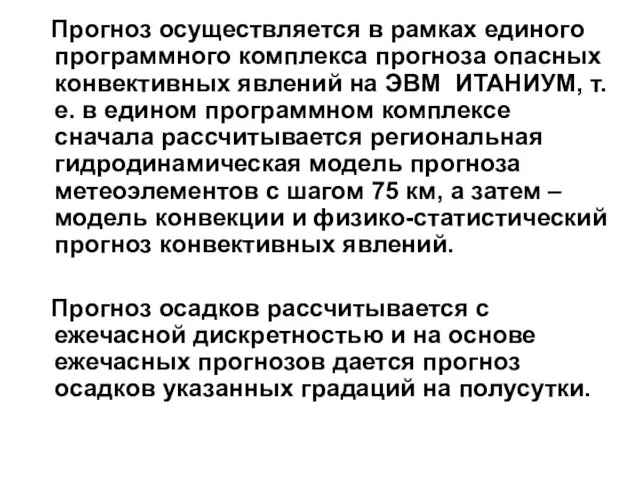 Прогноз осуществляется в рамках единого программного комплекса прогноза опасных конвективных явлений на ЭВМ ИТАНИУМ, т. е. в едином программном комплексе сначала рассчитывается региональная гидродинамическая модель прогноза метеоэлементов с шагом 75 км, а затем – модель конвекции и физико-статистический прогноз конвективных явлений.

Прогноз осадков рассчитывается с ежечасной дискретностью и на основе ежечасных прогнозов дается прогноз осадков указанных градаций на полусутки.